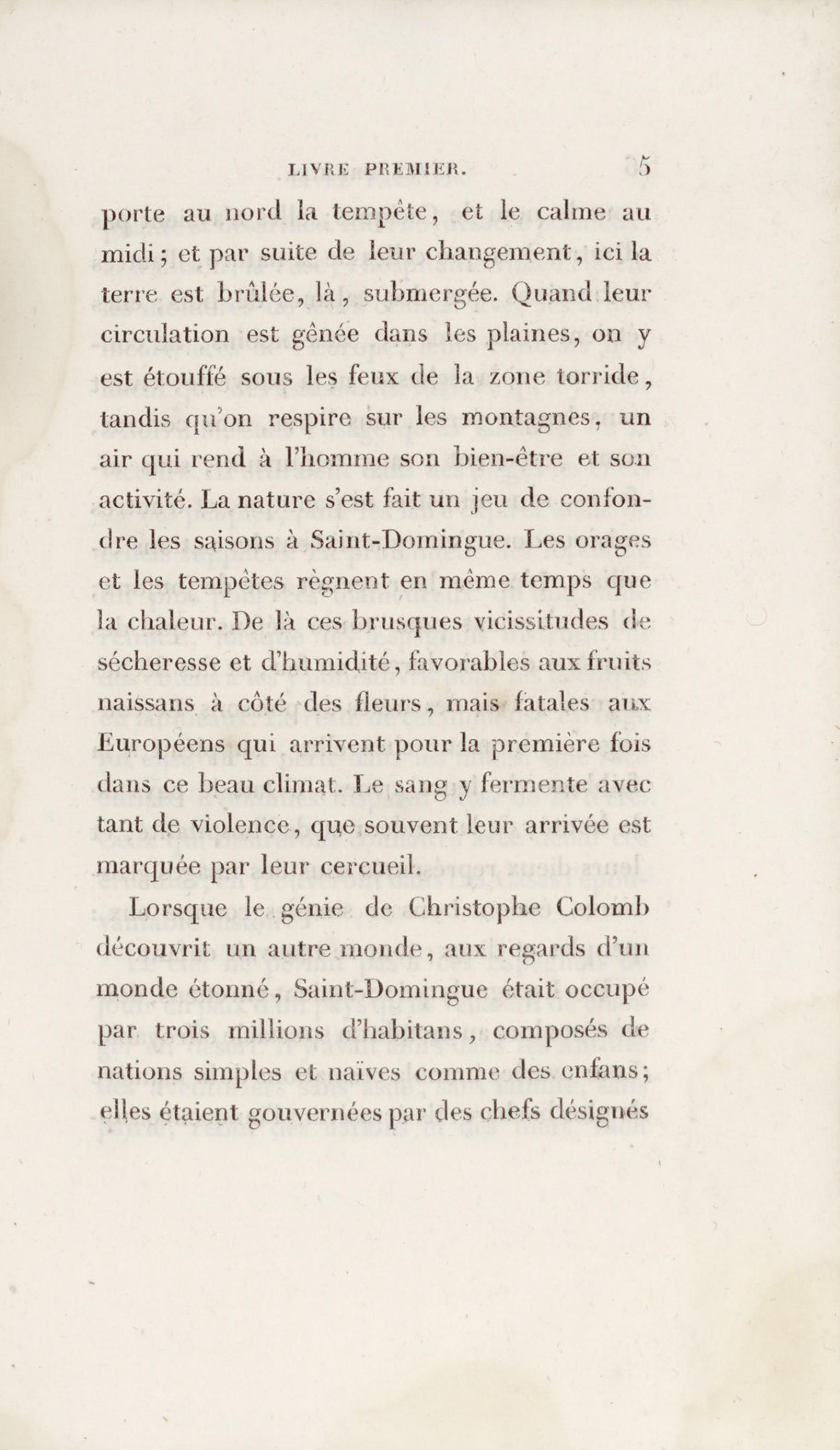 LIVRE PREMIER. 5

porte au nord la tempête, et le calme au midi; et par suite de leur changement, ici la terre est brûlée, là, submergée. Quand leur circulation est gênée dans les plaines, on y est étouffé sous les feux de la zone torride, tandis qu'on respire sur les montagnes, un air qui rend à l'homme son bien-être et son activité. La nature s'est fait un jeu de confondre les saisons à Saint-Domingue. Les orages et les tempêtes règnent en même temps que la chaleur. De là ces brusques vicissitudes de sécheresse et d'humidité, favorables aux fruits naissans à côté des fleurs, mais fatales aux Européens qui arrivent pour la première fois dans ce beau climat. Le sang y fermente avec tant de violence, que souvent leur arrivée est marquée par leur cercueil.

Lorsque le génie de Christophe Colomb découvrit un autre monde, aux regards d'un monde étonné, Saint-Domingue était occupé par trois millions d'habitans, composés de nations simples et naïves comme des enfans; elles étaient gouvernées par des chefs désignés